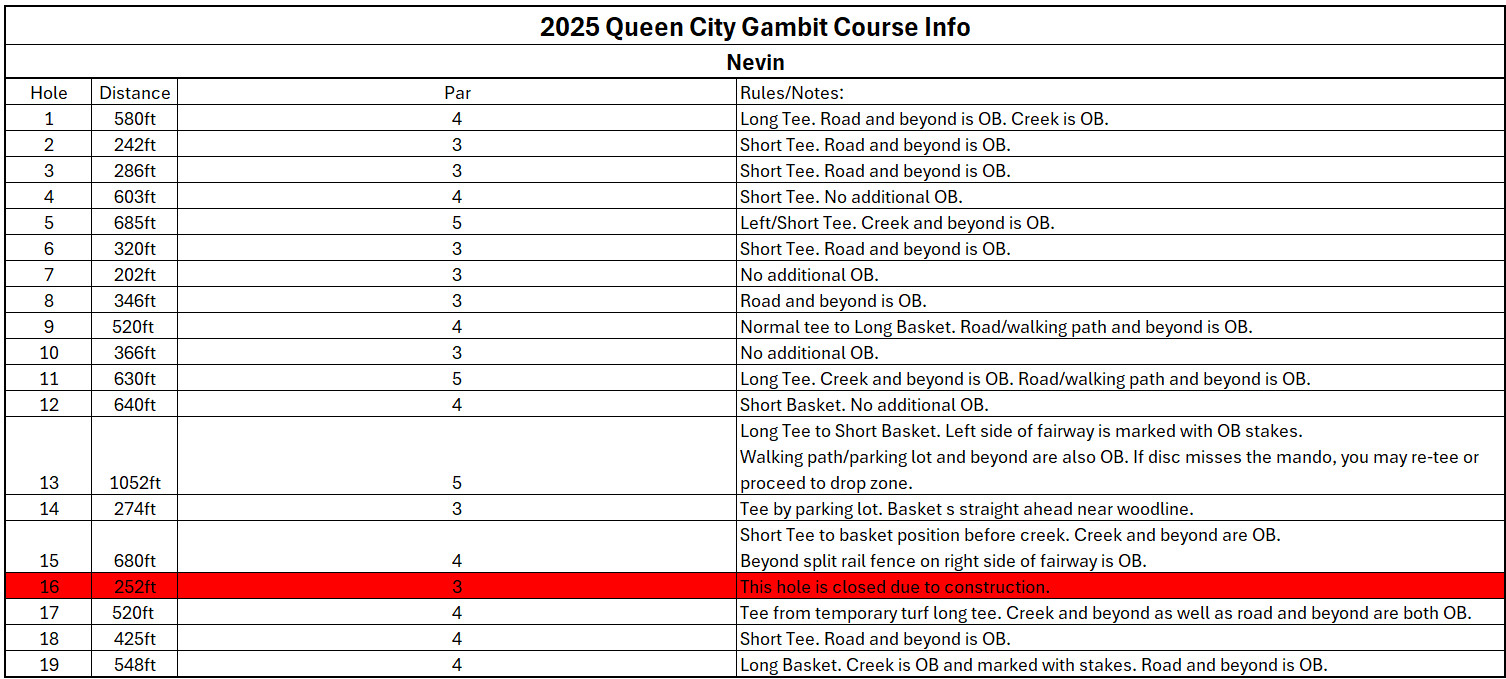 2025 Queen City Gambit Course Info

Nevin

| Hole | Distance | Par | Rules/Notes: |
|---|---|---|---|
| 1 | 580ft | 4 | Long Tee. Road and beyond is OB. Creek is OB. |
| 2 | 242ft | 3 | Short Tee. Road and beyond is OB. |
| 3 | 286ft | 3 | Short Tee. Road and beyond is OB. |
| 4 | 603ft | 4 | Short Tee. No additional OB. |
| 5 | 685ft | 5 | Left/Short Tee. Creek and beyond is OB. |
| 6 | 320ft | 3 | Short Tee. Road and beyond is OB. |
| 7 | 202ft | 3 | No additional OB. |
| 8 | 346ft | 3 | Road and beyond is OB. |
| 9 | 520ft | 4 | Normal tee to Long Basket. Road/walking path and beyond is OB. |
| 10 | 366ft | 3 | No additional OB. |
| 11 | 630ft | 5 | Long Tee. Creek and beyond is OB. Road/walking path and beyond is OB. |
| 12 | 640ft | 4 | Short Basket. No additional OB. |
| 13 | 1052ft | 5 | Long Tee to Short Basket. Left side of fairway is marked with OB stakes. Walking path/parking lot and beyond are also OB. If disc misses the mando, you may re-tee or proceed to drop zone. |
| 14 | 274ft | 3 | Tee by parking lot. Basket s straight ahead near woodline. |
| 15 | 680ft | 4 | Short Tee to basket position before creek. Creek and beyond are OB. Beyond split rail fence on right side of fairway is OB. |
| 16 | 252ft | 3 | This hole is closed due to construction. |
| 17 | 520ft | 4 | Tee from temporary turf long tee. Creek and beyond as well as road and beyond are both OB. |
| 18 | 425ft | 4 | Short Tee. Road and beyond is OB. |
| 19 | 548ft | 4 | Long Basket. Creek is OB and marked with stakes. Road and beyond is OB. |